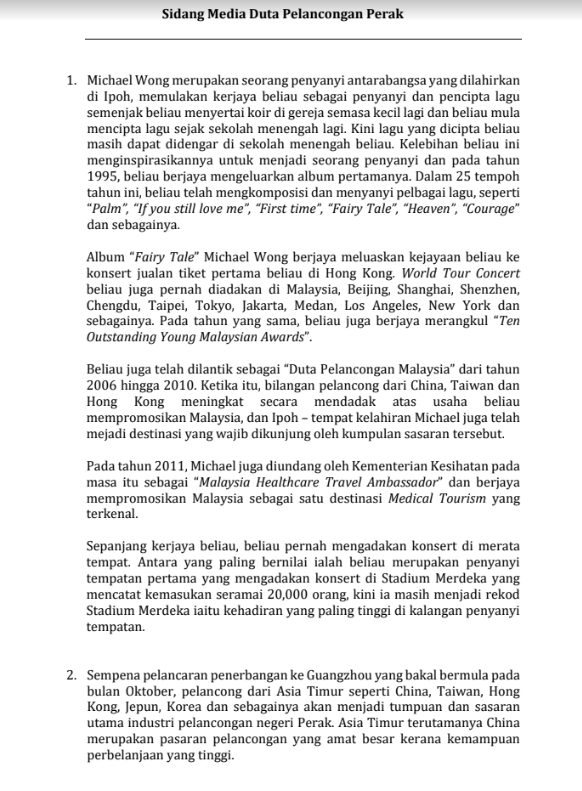 Sidang Media Duta Pelancongan Perak

1. Michael Wong merupakan seorang penyanyi antarabangsa yang dilahirkan di Ipoh, memulakan kerjaya beliau sebagai penyanyi dan pencipta lagu semenjak beliau menyertai koir di gereja semasa kecil lagi dan beliau mula mencipta lagu sejak sekolah menengah lagi. Kini lagu yang dicipta beliau masih dapat didengar di sekolah menengah beliau. Kelebihan beliau ini menginspirasikannya untuk menjadi seorang penyanyi dan pada tahun 1995, beliau berjaya mengeluarkan album pertamanya. Dalam 25 tempoh tahun ini, beliau telah mengkomposisi dan menyanyi pelbagai lagu, seperti "Palm", "If you still love me", "First time", "Fairy Tale", "Heaven", "Courage" dan sebagainya.

Album "Fairy Tale" Michael Wong berjaya meluaskan kejayaan beliau ke konsert jualan tiket pertama beliau di Hong Kong. World Tour Concert beliau juga pernah diadakan di Malaysia, Beijing, Shanghai, Shenzhen, Chengdu, Taipei, Tokyo, Jakarta, Medan, Los Angeles, New York dan sebagainya. Pada tahun yang sama, beliau juga berjaya merangkul "Ten Outstanding Young Malaysian Awards".

Beliau juga telah dilantik sebagai "Duta Pelancongan Malaysia" dari tahun 2006 hingga 2010. Ketika itu, bilangan pelancong dari China, Taiwan dan Hong Kong meningkat secara mendadak atas usaha beliau mempromosikan Malaysia, dan Ipoh – tempat kelahiran Michael juga telah mejadi destinasi yang wajib dikunjung oleh kumpulan sasaran tersebut.

Pada tahun 2011, Michael juga diundang oleh Kementerian Kesihatan pada masa itu sebagai "Malaysia Healthcare Travel Ambassador" dan berjaya mempromosikan Malaysia sebagai satu destinasi Medical Tourism yang terkenal.

Sepanjang kerjaya beliau, beliau pernah mengadakan konsert di merata tempat. Antara yang paling bernilai ialah beliau merupakan penyanyi tempatan pertama yang mengadakan konsert di Stadium Merdeka yang mencatat kemasukan seramai 20,000 orang, kini ia masih menjadi rekod Stadium Merdeka iaitu kehadiran yang paling tinggi di kalangan penyanyi tempatan.

2. Sempena pelancaran penerbangan ke Guangzhou yang bakal bermula pada bulan Oktober, pelancong dari Asia Timur seperti China, Taiwan, Hong Kong, Jepun, Korea dan sebagainya akan menjadi tumpuan dan sasaran utama industri pelancongan negeri Perak. Asia Timur terutamanya China merupakan pasaran pelancongan yang amat besar kerana kemampuan perbelanjaan yang tinggi.